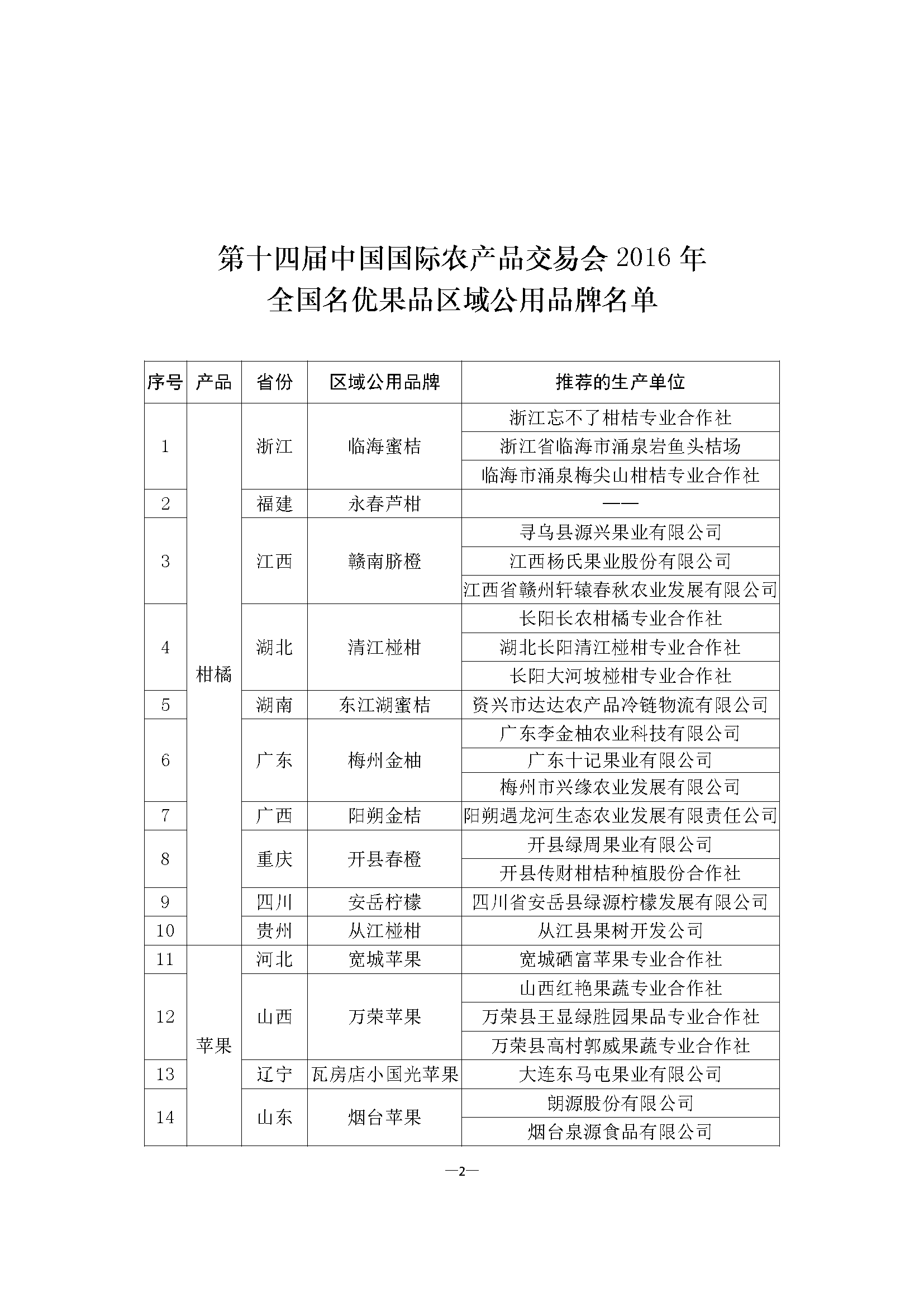 第十四届中国国际农产品交易会 2016 年
全国名优果品区域公用品牌名单

| 序号 | 产品 | 省份 | 区域公用品牌 | 推荐的生产单位 |
|---|---|---|---|---|
| 1 | 柑橘 | 浙江 | 临海蜜桔 | 浙江忘不了柑桔专业合作社 |
| | | | | 浙江省临海市涌泉岩鱼头桔场 |
| | | | | 临海市涌泉梅尖山柑桔专业合作社 |
| 2 | | 福建 | 永春芦柑 | —— |
| 3 | | 江西 | 赣南脐橙 | 寻乌县源兴果业有限公司 |
| | | | | 江西杨氏果业股份有限公司 |
| | | | | 江西省赣州轩辕春秋农业发展有限公司 |
| 4 | | 湖北 | 清江椪柑 | 长阳长农柑橘专业合作社 |
| | | | | 湖北长阳清江椪柑专业合作社 |
| | | | | 长阳大河坡椪柑专业合作社 |
| 5 | | 湖南 | 东江湖蜜桔 | 资兴市达达农产品冷链物流有限公司 |
| 6 | | 广东 | 梅州金柚 | 广东李金柚农业科技有限公司 |
| | | | | 广东十记果业有限公司 |
| | | | | 梅州市兴缘农业发展有限公司 |
| 7 | | 广西 | 阳朔金桔 | 阳朔遇龙河生态农业发展有限责任公司 |
| 8 | | 重庆 | 开县春橙 | 开县绿周果业有限公司 |
| | | | | 开县传财柑桔种植股份合作社 |
| 9 | | 四川 | 安岳柠檬 | 四川省安岳县绿源柠檬发展有限公司 |
| 10 | | 贵州 | 从江椪柑 | 从江县果树开发公司 |
| 11 | 苹果 | 河北 | 宽城苹果 | 宽城硒富苹果专业合作社 |
| 12 | | 山西 | 万荣苹果 | 山西红艳果蔬专业合作社 |
| | | | | 万荣县王显绿胜园果品专业合作社 |
| | | | | 万荣县高村郭威果蔬专业合作社 |
| 13 | | 辽宁 | 瓦房店小国光苹果 | 大连东马屯果业有限公司 |
| 14 | | 山东 | 烟台苹果 | 朗源股份有限公司 |
| | | | | 烟台泉源食品有限公司 |

—2—